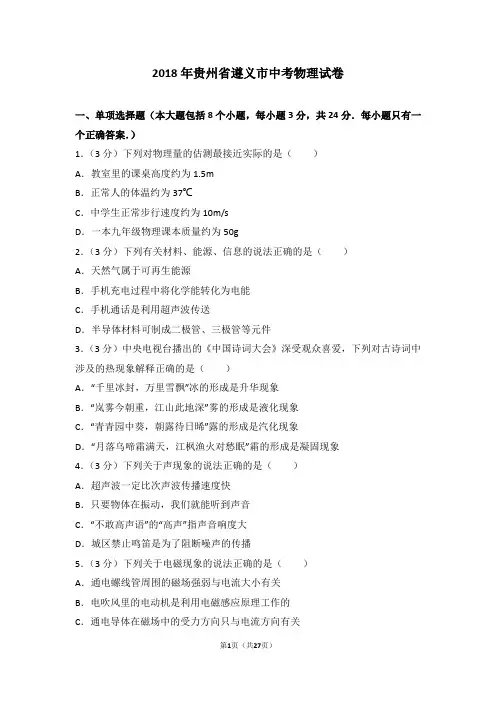 2018年贵州省遵义市中考物理试卷

一、单项选择题（本大题包括8个小题，每小题3分，共24分．每小题只有一个正确答案．）

1．（3分）下列对物理量的估测最接近实际的是（　　）

A．教室里的课桌高度约为1.5m

B．正常人的体温约为37℃

C．中学生正常步行速度约为10m/s

D．一本九年级物理课本质量约为50g

2．（3分）下列有关材料、能源、信息的说法正确的是（　　）

A．天然气属于可再生能源

B．手机充电过程中将化学能转化为电能

C．手机通话是利用超声波传送

D．半导体材料可制成二极管、三极管等元件

3．（3分）中央电视台播出的《中国诗词大会》深受观众喜爱，下列对古诗词中涉及的热现象解释正确的是（　　）

A．“千里冰封，万里雪飘”冰的形成是升华现象

B．“岚雾今朝重，江山此地深”雾的形成是液化现象

C．“青青园中葵，朝露待日晞”露的形成是汽化现象

D．“月落乌啼霜满天，江枫渔火对愁眠”霜的形成是凝固现象

4．（3分）下列关于声现象的说法正确的是（　　）

A．超声波一定比次声波传播速度快

B．只要物体在振动，我们就能听到声音

C．“不敢高声语”的“高声”指声音响度大

D．城区禁止鸣笛是为了阻断噪声的传播

5．（3分）下列关于电磁现象的说法正确的是（　　）

A．通电螺线管周围的磁场强弱与电流大小有关

B．电吹风里的电动机是利用电磁感应原理工作的

C．通电导体在磁场中的受力方向只与电流方向有关

第1页（共27页）